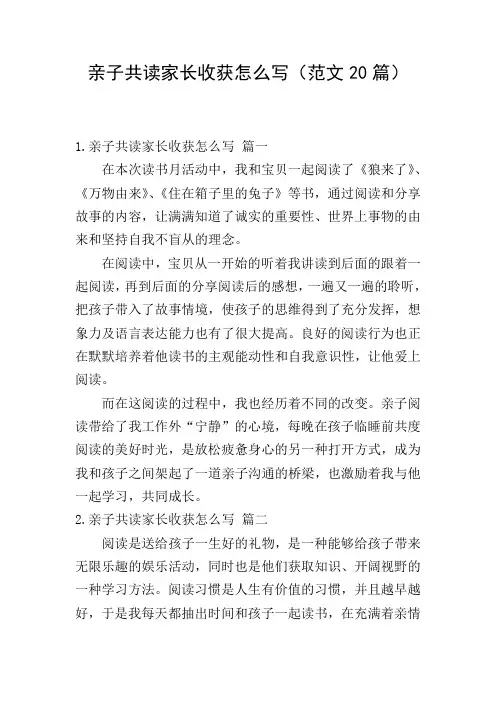 亲子共读家长收获怎么写（范文 20 篇）

1.亲子共读家长收获怎么写 篇一

在本次读书月活动中，我和宝贝一起阅读了《狼来了》、《万物由来》、《住在箱子里的兔子》等书，通过阅读和分享故事的内容，让满满知道了诚实的重要性、世界上事物的由来和坚持自我不盲从的理念。

在阅读中，宝贝从一开始的听着我讲读到后面的跟着一起阅读，再到后面的分享阅读后的感想，一遍又一遍的聆听，把孩子带入了故事情境，使孩子的思维得到了充分发挥，想象力及语言表达能力也有了很大提高。良好的阅读行为也正在默默培养着他读书的主观能动性和自我意识性，让他爱上阅读。

而在这阅读的过程中，我也经历着不同的改变。亲子阅读带给了我工作外“宁静”的心境，每晚在孩子临睡前共度阅读的美好时光，是放松疲惫身心的另一种打开方式，成为我和孩子之间架起了一道亲子沟通的桥梁，也激励着我与他一起学习，共同成长。

2.亲子共读家长收获怎么写 篇二

阅读是送给孩子一生好的礼物，是一种能够给孩子带来无限乐趣的娱乐活动，同时也是他们获取知识、开阔视野的一种学习方法。阅读习惯是人生有价值的习惯，并且越早越好，于是我每天都抽出时间和孩子一起读书，在充满着亲情